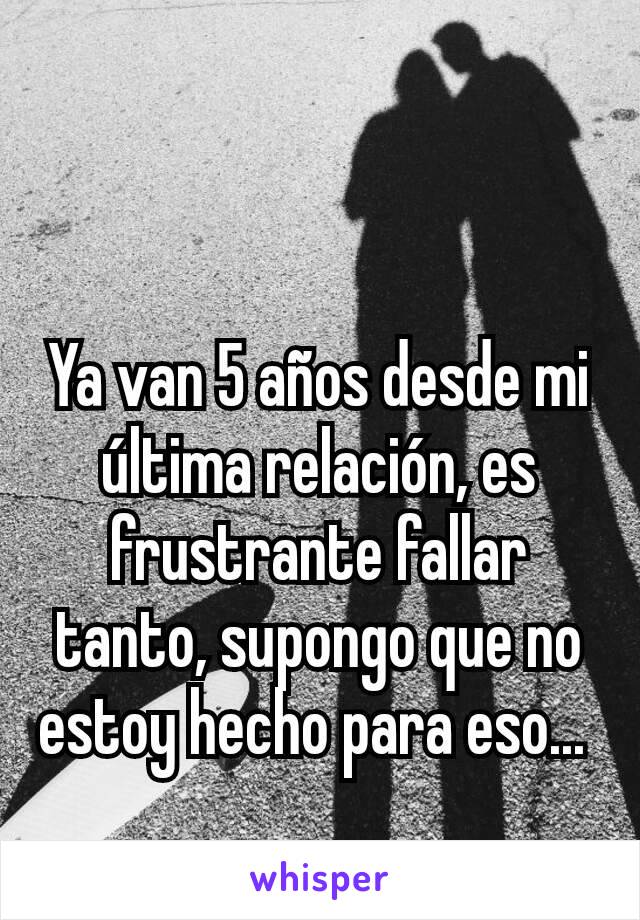 Ya van 5 años desde mi última relación, es frustrante fallar tanto, supongo que no estoy hecho para eso...

whisper